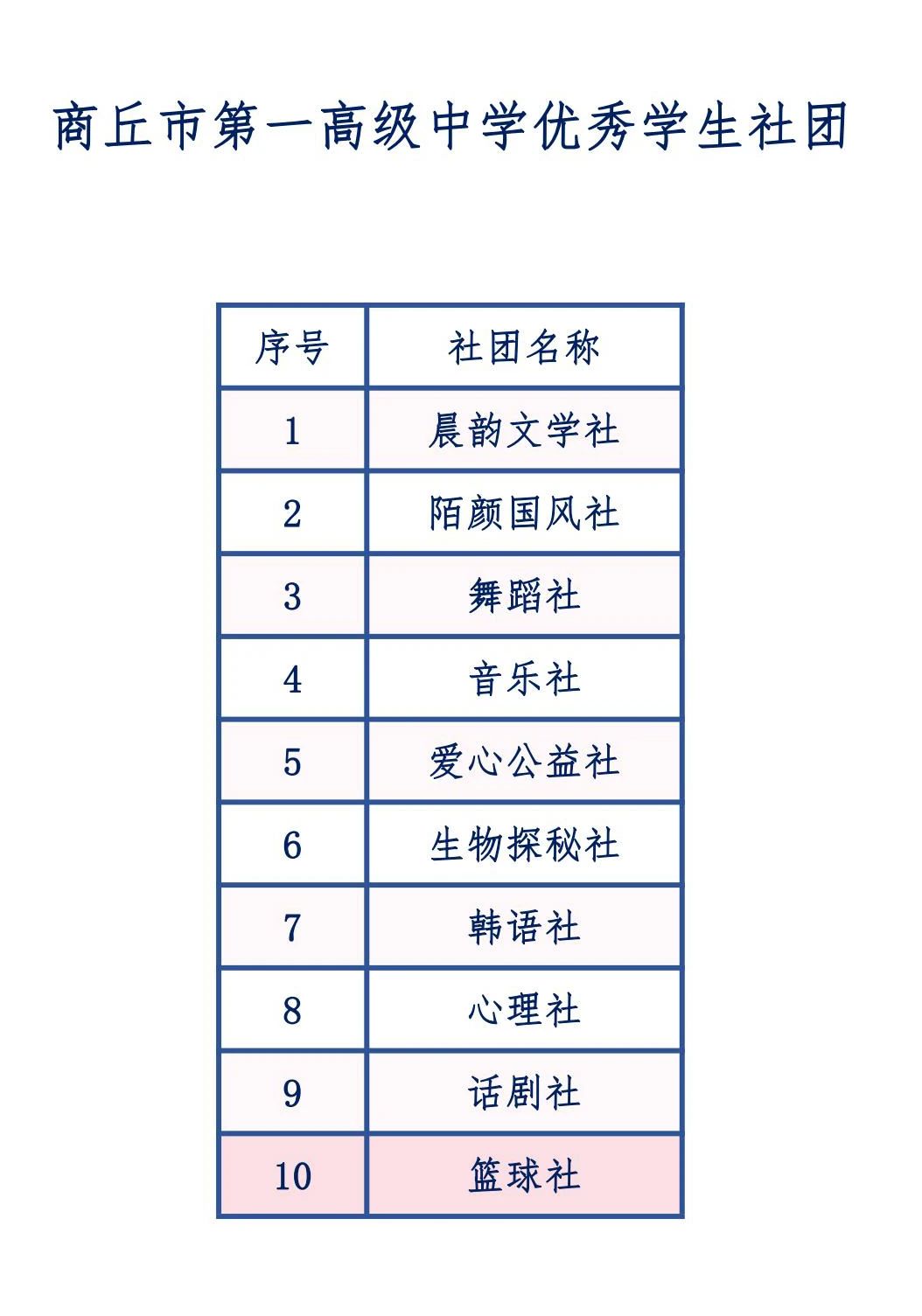 商丘市第一高级中学优秀学生社团

| 序号 | 社团名称 |
|---|---|
| 1 | 晨韵文学社 |
| 2 | 陌颜国风社 |
| 3 | 舞蹈社 |
| 4 | 音乐社 |
| 5 | 爱心公益社 |
| 6 | 生物探秘社 |
| 7 | 韩语社 |
| 8 | 心理社 |
| 9 | 话剧社 |
| 10 | 篮球社 |